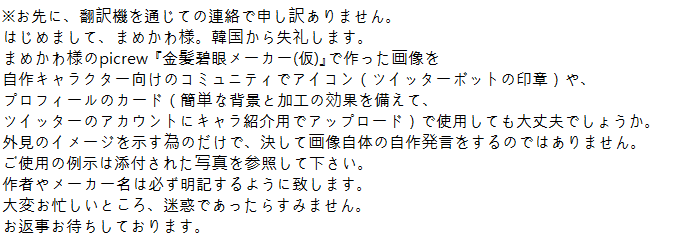 ※お先に、翻訳機を通じての連絡で申し訳ありません。
はじめまして、まめかわ様。韓国から失礼します。
まめかわ様のpicrew『金髪碧眼メーカー(仮)』で作った画像を
自作キャラクター向けのコミュニティでアイコン（ツイッターボットの印章）や、
プロフィールのカード（簡単な背景と加工の効果を備えて、
ツイッターのアカウントにキャラ紹介用でアップロード）で使用しても大丈夫でしょうか。
外見のイメージを示す為のだけで、決して画像自体の自作発言をするのではありません。
ご使用の例示は添付された写真を参照して下さい。
作者やメーカー名は必ず明記するように致します。
大変お忙しいところ、迷惑であったらすみません。
お返事お待ちしております。